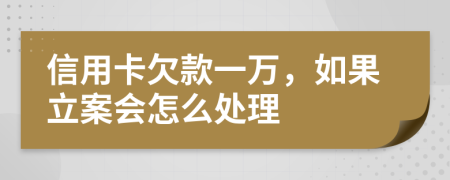 信用卡欠款一万，如果立案会怎么处理